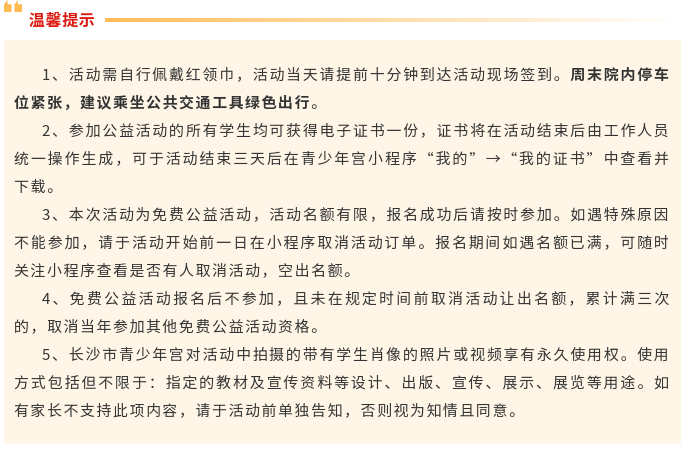 温馨提示

1、活动需自行佩戴红领巾，活动当天请提前十分钟到达活动现场签到。周末院内停车位紧张，建议乘坐公共交通工具绿色出行。

2、参加公益活动的所有学生均可获得电子证书一份，证书将在活动结束后由工作人员统一操作生成，可于活动结束三天后在青少年宫小程序“我的”→“我的证书”中查看并下载。

3、本次活动为免费公益活动，活动名额有限，报名成功后请按时参加。如遇特殊原因不能参加，请于活动开始前一日在小程序取消活动订单。报名期间如遇名额已满，可随时关注小程序查看是否有人取消活动，空出名额。

4、免费公益活动报名后不参加，且未在规定时间前取消活动让出名额，累计满三次的，取消当年参加其他免费公益活动资格。

5、长沙市青少年宫对活动中拍摄的带有学生肖像的照片或视频享有永久使用权。使用方式包括但不限于：指定的教材及宣传资料等设计、出版、宣传、展示、展览等用途。如有家长不支持此项内容，请于活动前单独告知，否则视为知情且同意。